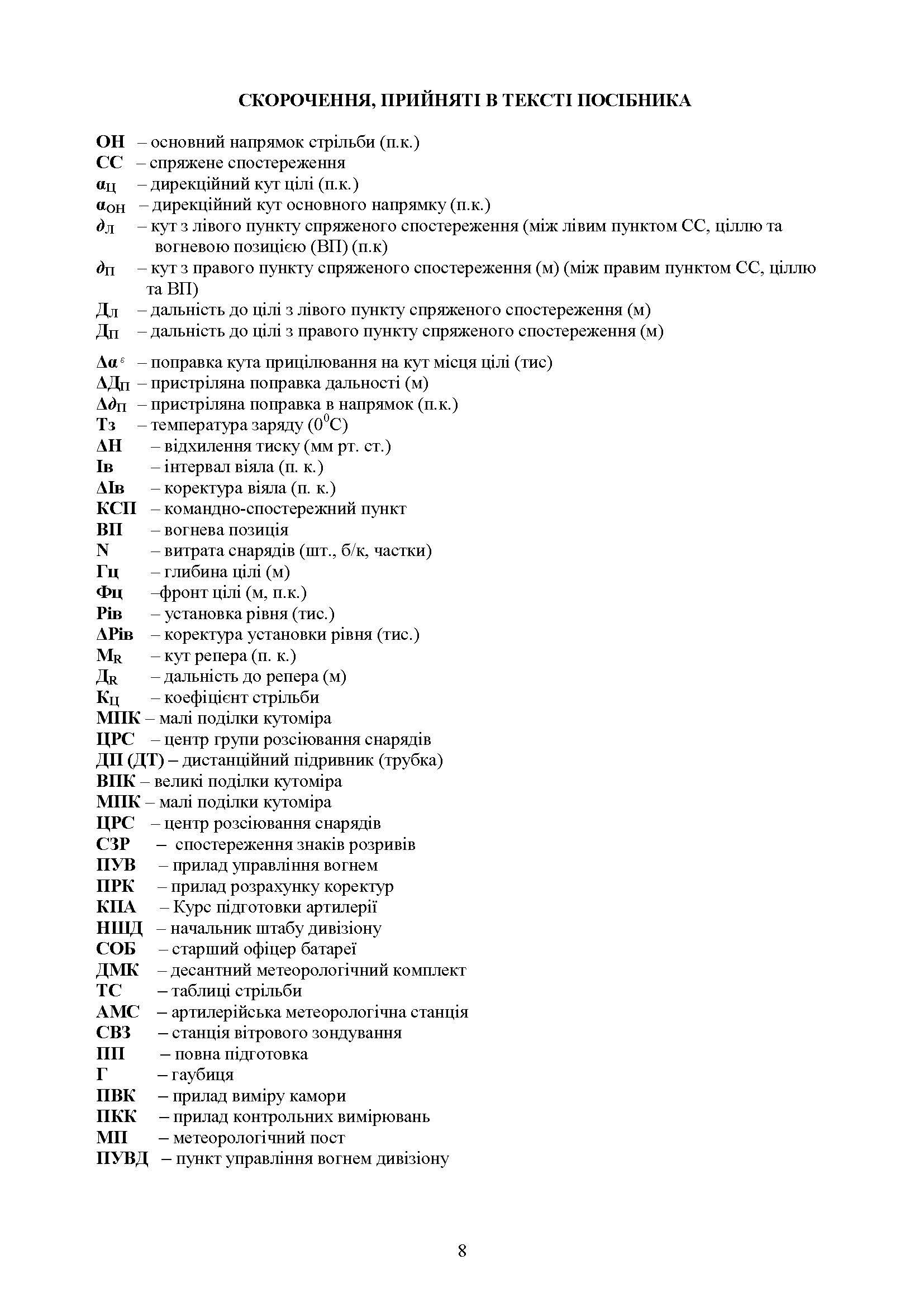 СКОРОЧЕННЯ, ПРИЙНЯТІ В ТЕКСТІ ПОСІБНИКА

ОН – основний напрямок стрільби (п.к.)
СС – спряжене спостереження
$α_Ц$ – дирекційний кут цілі (п.к.)
$α_{ОН}$ – дирекційний кут основного напрямку (п.к.)
$∂_Л$ – кут з лівого пункту спряженого спостереження (між лівим пунктом СС, ціллю та вогневою позицією (ВП) (п.к)
$∂_П$ – кут з правого пункту спряженого спостереження (м) (між правим пунктом СС, ціллю та ВП)
$Д_Л$ – дальність до цілі з лівого пункту спряженого спостереження (м)
$Д_П$ – дальність до цілі з правого пункту спряженого спостереження (м)

$Δα^ε$ – поправка кута прицілювання на кут місця цілі (тис)
$ΔД_П$ – пристріляна поправка дальності (м)
$Δ∂_П$ – пристріляна поправка в напрямок (п.к.)
Тз – температура заряду ($0^0$С)
ΔН – відхилення тиску (мм рт. ст.)
Ів – інтервал віяла (п. к.)
ΔІв – коректура віяла (п. к.)
КСП – командно-спостережний пункт
ВП – вогнева позиція
N – витрата снарядів (шт., б/к, частки)
Гц – глибина цілі (м)
Фц –фронт цілі (м, п.к.)
Рів – установка рівня (тис.)
ΔРів – коректура установки рівня (тис.)
$М_R$ – кут репера (п. к.)
$Д_R$ – дальність до репера (м)
$К_Ц$ – коефіцієнт стрільби
МПК – малі поділки кутоміра
ЦРС – центр групи розсіювання снарядів
ДП (ДТ) – дистанційний підривник (трубка)
ВПК – великі поділки кутоміра
МПК – малі поділки кутоміра
ЦРС – центр розсіювання снарядів
СЗР – спостереження знаків розривів
ПУВ – прилад управління вогнем
ПРК – прилад розрахунку коректур
КПА – Курс підготовки артилерії
НШД – начальник штабу дивізіону
СОБ – старший офіцер батареї
ДМК – десантний метеорологічний комплект
ТС – таблиці стрільби
АМС – артилерійська метеорологічна станція
СВЗ – станція вітрового зондування
ПП – повна підготовка
Г – гаубиця
ПВК – прилад виміру камори
ПКК – прилад контрольних вимірювань
МП – метеорологічний пост
ПУВД – пункт управління вогнем дивізіону

8